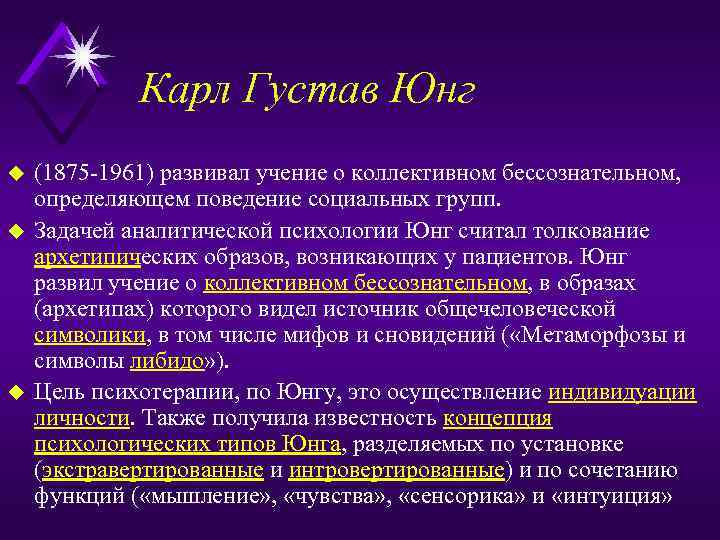 Карл Густав Юнг

(1875-1961) развивал учение о коллективном бессознательном, определяющем поведение социальных групп.

Задачей аналитической психологии Юнг считал толкование архетипических образов, возникающих у пациентов. Юнг развил учение о коллективном бессознательном, в образах (архетипах) которого видел источник общечеловеческой символики, в том числе мифов и сновидений («Метаморфозы и символы либидо»).

Цель психотерапии, по Юнгу, это осуществление индивидуации личности. Также получила известность концепция психологических типов Юнга, разделяемых по установке (экстравертированные и интровертированные) и по сочетанию функций («мышление», «чувства», «сенсорика» и «интуиция»